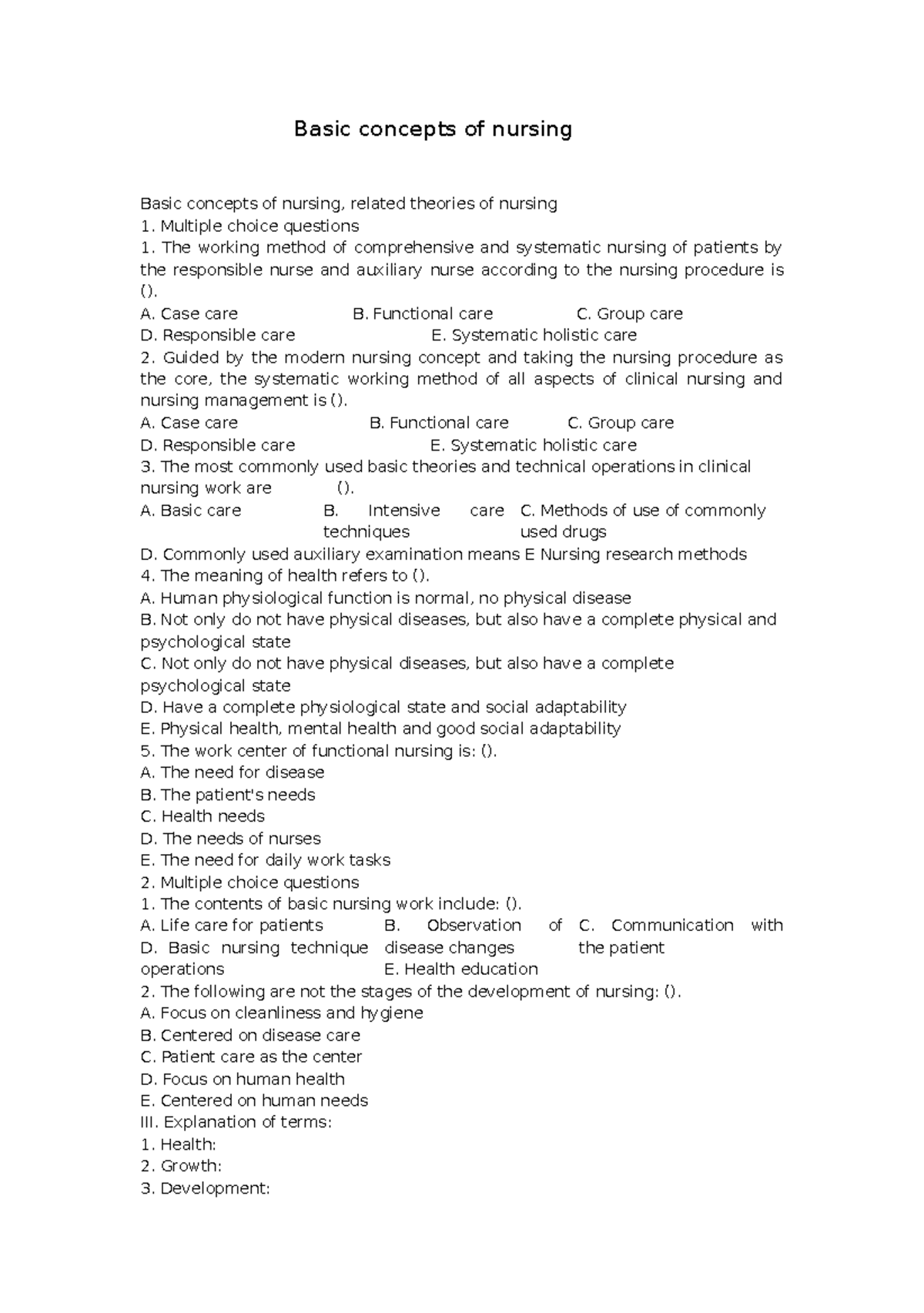 Basic concepts of nursing

Basic concepts of nursing, related theories of nursing
1. Multiple choice questions
1. The working method of comprehensive and systematic nursing of patients by the responsible nurse and auxiliary nurse according to the nursing procedure is ().
A. Case care B. Functional care C. Group care
D. Responsible care E. Systematic holistic care
2. Guided by the modern nursing concept and taking the nursing procedure as the core, the systematic working method of all aspects of clinical nursing and nursing management is ().
A. Case care B. Functional care C. Group care
D. Responsible care E. Systematic holistic care
3. The most commonly used basic theories and technical operations in clinical nursing work are ().
A. Basic care B. Intensive care techniques C. Methods of use of commonly used drugs
D. Commonly used auxiliary examination means E Nursing research methods
4. The meaning of health refers to ().
A. Human physiological function is normal, no physical disease
B. Not only do not have physical diseases, but also have a complete physical and psychological state
C. Not only do not have physical diseases, but also have a complete psychological state
D. Have a complete physiological state and social adaptability
E. Physical health, mental health and good social adaptability
5. The work center of functional nursing is: ().
A. The need for disease
B. The patient's needs
C. Health needs
D. The needs of nurses
E. The need for daily work tasks
2. Multiple choice questions
1. The contents of basic nursing work include: ().
A. Life care for patients B. Observation of disease changes C. Communication with the patient
D. Basic nursing technique operations E. Health education
2. The following are not the stages of the development of nursing: ().
A. Focus on cleanliness and hygiene
B. Centered on disease care
C. Patient care as the center
D. Focus on human health
E. Centered on human needs
III. Explanation of terms:
1. Health:
2. Growth:
3. Development: